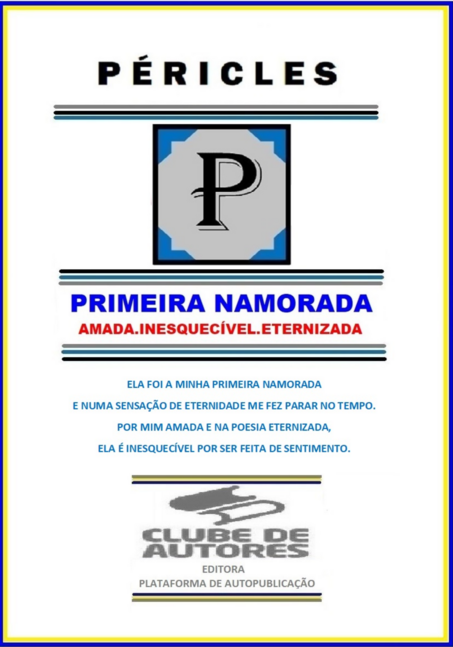 PÉRICLES

P

PRIMEIRA NAMORADA

AMADA.INESQUECÍVEL.ETERNIZADA

ELA FOI A MINHA PRIMEIRA NAMORADA
E NUMA SENSAÇÃO DE ETERNIDADE ME FEZ PARAR NO TEMPO.
POR MIM AMADA E NA POESIA ETERNIZADA,
ELA É INESQUECÍVEL POR SER FEITA DE SENTIMENTO.

CLUBE DE AUTORES

EDITORA
PLATAFORMA DE AUTOPUBLICAÇÃO